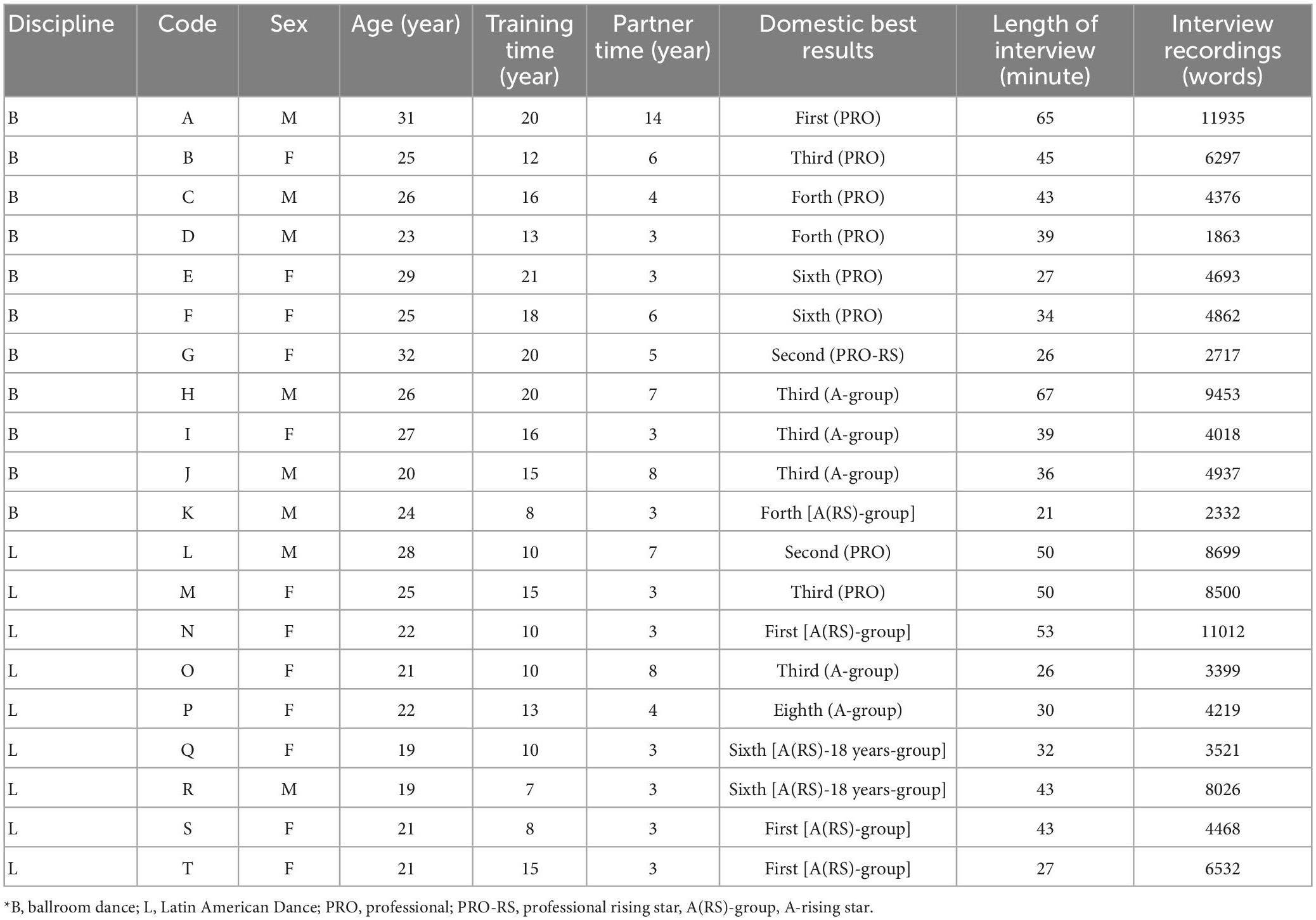 | Discipline | Code | Sex | Age (year) | Training time (year) | Partner time (year) | Domestic best results | Length of interview (minute) | Interview recordings (words) |
|---|---|---|---|---|---|---|---|---|
| B | A | M | 31 | 20 | 14 | First (PRO) | 65 | 11935 |
| B | B | F | 25 | 12 | 6 | Third (PRO) | 45 | 6297 |
| B | C | M | 26 | 16 | 4 | Forth (PRO) | 43 | 4376 |
| B | D | M | 23 | 13 | 3 | Forth (PRO) | 39 | 1863 |
| B | E | F | 29 | 21 | 3 | Sixth (PRO) | 27 | 4693 |
| B | F | F | 25 | 18 | 6 | Sixth (PRO) | 34 | 4862 |
| B | G | F | 32 | 20 | 5 | Second (PRO-RS) | 26 | 2717 |
| B | H | M | 26 | 20 | 7 | Third (A-group) | 67 | 9453 |
| B | I | F | 27 | 16 | 3 | Third (A-group) | 39 | 4018 |
| B | J | M | 20 | 15 | 8 | Third (A-group) | 36 | 4937 |
| B | K | M | 24 | 8 | 3 | Forth [A(RS)-group] | 21 | 2332 |
| L | L | M | 28 | 10 | 7 | Second (PRO) | 50 | 8699 |
| L | M | F | 25 | 15 | 3 | Third (PRO) | 50 | 8500 |
| L | N | F | 22 | 10 | 3 | First [A(RS)-group] | 53 | 11012 |
| L | O | F | 21 | 10 | 8 | Third (A-group) | 26 | 3399 |
| L | P | F | 22 | 13 | 4 | Eighth (A-group) | 30 | 4219 |
| L | Q | F | 19 | 10 | 3 | Sixth [A(RS)-18 years-group] | 32 | 3521 |
| L | R | M | 19 | 7 | 3 | Sixth [A(RS)-18 years-group] | 43 | 8026 |
| L | S | F | 21 | 8 | 3 | First [A(RS)-group] | 43 | 4468 |
| L | T | F | 21 | 15 | 3 | First [A(RS)-group] | 27 | 6532 |

*B, ballroom dance; L, Latin American Dance; PRO, professional; PRO-RS, professional rising star, A(RS)-group, A-rising star.